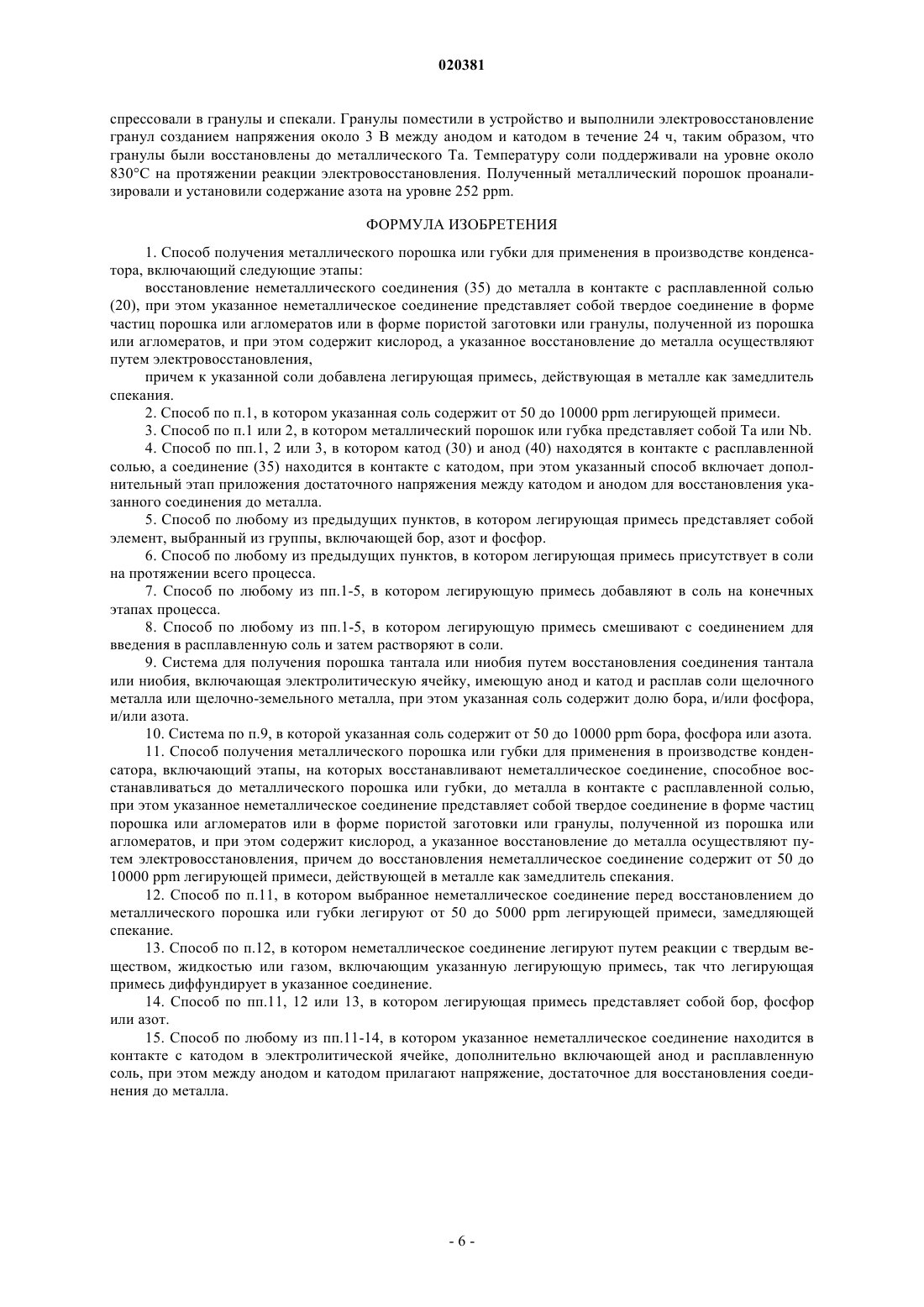 020381

спрессовали в гранулы и спекали. Гранулы поместили в устройство и выполнили электровосстановление гранул созданием напряжения около 3 В между анодом и катодом в течение 24 ч, таким образом, что гранулы были восстановлены до металлического Ta. Температуру соли поддерживали на уровне около 830°C на протяжении реакции электровосстановления. Полученный металлический порошок проанализировали и установили содержание азота на уровне 252 ppm.

ФОРМУЛА ИЗОБРЕТЕНИЯ

1. Способ получения металлического порошка или губки для применения в производстве конденсатора, включающий следующие этапы:

восстановление неметаллического соединения (35) до металла в контакте с расплавленной солью (20), при этом указанное неметаллическое соединение представляет собой твердое соединение в форме частиц порошка или агломератов или в форме пористой заготовки или гранулы, полученной из порошка или агломератов, и при этом содержит кислород, а указанное восстановление до металла осуществляют путем электровосстановления,

причем к указанной соли добавлена легирующая примесь, действующая в металле как замедлитель спекания.

2. Способ по п.1, в котором указанная соль содержит от 50 до 10000 ppm легирующей примеси.

3. Способ по п.1 или 2, в котором металлический порошок или губка представляет собой Ta или Nb.

4. Способ по пп.1, 2 или 3, в котором катод (30) и анод (40) находятся в контакте с расплавленной солью, а соединение (35) находится в контакте с катодом, при этом указанный способ включает дополнительный этап приложения достаточного напряжения между катодом и анодом для восстановления указанного соединения до металла.

5. Способ по любому из предыдущих пунктов, в котором легирующая примесь представляет собой элемент, выбранный из группы, включающей бор, азот и фосфор.

6. Способ по любому из предыдущих пунктов, в котором легирующая примесь присутствует в соли на протяжении всего процесса.

7. Способ по любому из пп.1-5, в котором легирующую примесь добавляют в соль на конечных этапах процесса.

8. Способ по любому из пп.1-5, в котором легирующую примесь смешивают с соединением для введения в расплавленную соль и затем растворяют в соли.

9. Система для получения порошка тантала или ниобия путем восстановления соединения тантала или ниобия, включающая электролитическую ячейку, имеющую анод и катод и расплав соли щелочного металла или щелочно-земельного металла, при этом указанная соль содержит долю бора, и/или фосфора, и/или азота.

10. Система по п.9, в которой указанная соль содержит от 50 до 10000 ppm бора, фосфора или азота.

11. Способ получения металлического порошка или губки для применения в производстве конденсатора, включающий этапы, на которых восстанавливают неметаллическое соединение, способное восстанавливаться до металлического порошка или губки, до металла в контакте с расплавленной солью, при этом указанное неметаллическое соединение представляет собой твердое соединение в форме частиц порошка или агломератов или в форме пористой заготовки или гранулы, полученной из порошка или агломератов, и при этом содержит кислород, а указанное восстановление до металла осуществляют путем электровосстановления, причем до восстановления неметаллическое соединение содержит от 50 до 10000 ppm легирующей примеси, действующей в металле как замедлитель спекания.

12. Способ по п.11, в котором выбранное неметаллическое соединение перед восстановлением до металлического порошка или губки легируют от 50 до 5000 ppm легирующей примеси, замедляющей спекание.

13. Способ по п.12, в котором неметаллическое соединение легируют путем реакции с твердым веществом, жидкостью или газом, включающим указанную легирующую примесь, так что легирующая примесь диффундирует в указанное соединение.

14. Способ по пп.11, 12 или 13, в котором легирующая примесь представляет собой бор, фосфор или азот.

15. Способ по любому из пп.11-14, в котором указанное неметаллическое соединение находится в контакте с катодом в электролитической ячейке, дополнительно включающей анод и расплавленную соль, при этом между анодом и катодом прилагают напряжение, достаточное для восстановления соединения до металла.

- 6 -